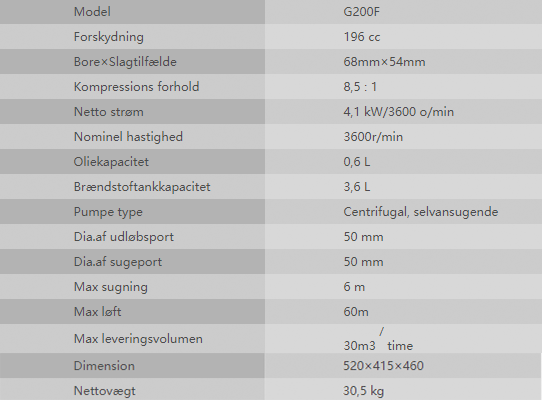 | Model | G200F |
|---|---|
| Forskydning | 196 cc |
| Bore×Slagtilfælde | 68mm×54mm |
| Kompressions forhold | 8,5 : 1 |
| Netto strøm | 4,1 kW/3600 o/min |
| Nominel hastighed | 3600r/min |
| Oliekapacitet | 0,6 L |
| Brændstoftankkapacitet | 3,6 L |
| Pumpe type | Centrifugal, selvansugende |
| Dia.af udløbsport | 50 mm |
| Dia.af sugeport | 50 mm |
| Max sugning | 6 m |
| Max løft | 60m |
| Max leveringsvolumen | 30m3 / time |
| Dimension | 520×415×460 |
| Nettovægt | 30,5 kg |